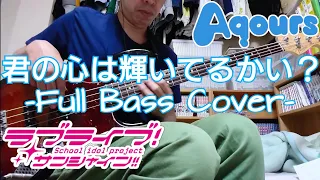 Aqours

君の心は輝いてるかい？
-Full Bass Cover-

ラブライブ!
School idol project
サンシャイン!!